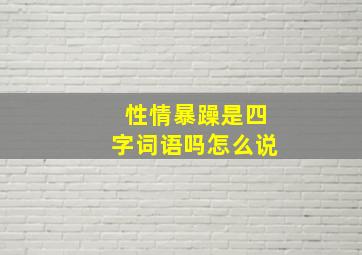 性情暴躁是四字词语吗怎么说